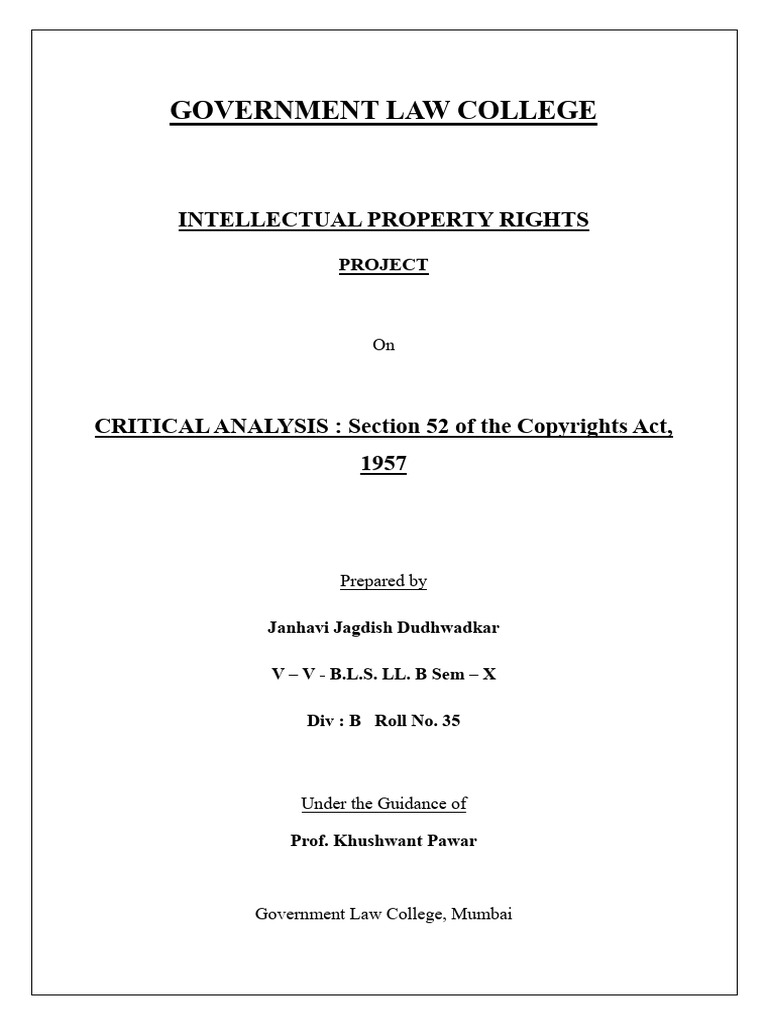 GOVERNMENT LAW COLLEGE

INTELLECTUAL PROPERTY RIGHTS

PROJECT

On

CRITICAL ANALYSIS : Section 52 of the Copyrights Act, 1957

Prepared by

Janhavi Jagdish Dudhwadkar

V – V - B.L.S. LL. B Sem – X

Div : B Roll No. 35

Under the Guidance of

Prof. Khushwant Pawar

Government Law College, Mumbai